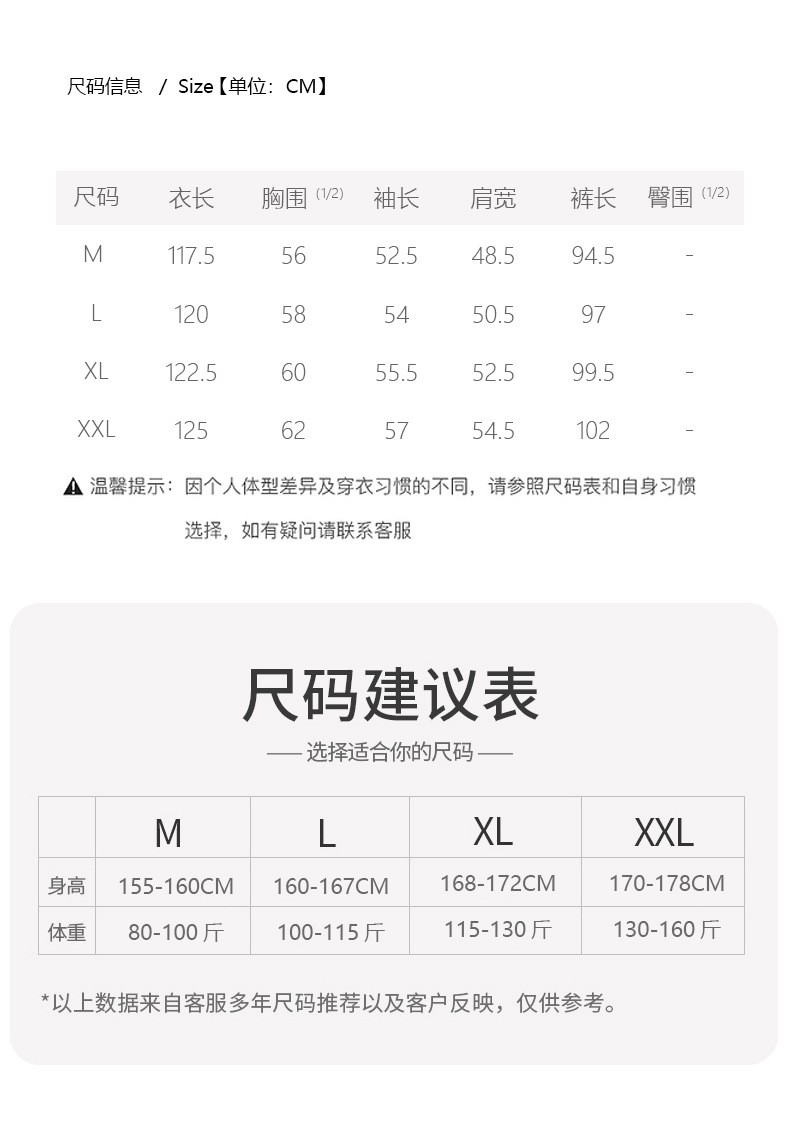 尺码信息 / Size【单位：CM】

| 尺码 | 衣长 | 胸围 (1/2) | 袖长 | 肩宽 | 裤长 | 臀围 (1/2) |
|---|---|---|---|---|---|---|
| M | 117.5 | 56 | 52.5 | 48.5 | 94.5 | - |
| L | 120 | 58 | 54 | 50.5 | 97 | - |
| XL | 122.5 | 60 | 55.5 | 52.5 | 99.5 | - |
| XXL | 125 | 62 | 57 | 54.5 | 102 | - |

温馨提示：因个人体型差异及穿衣习惯的不同，请参照尺码表和自身习惯选择，如有疑问请联系客服

尺码建议表

—— 选择适合你的尺码 ——

| | M | L | XL | XXL |
|---|---|---|---|---|
| 身高 | 155-160CM | 160-167CM | 168-172CM | 170-178CM |
| 体重 | 80-100 斤 | 100-115 斤 | 115-130 斤 | 130-160 斤 |

*以上数据来自客服多年尺码推荐以及客户反映，仅供参考。